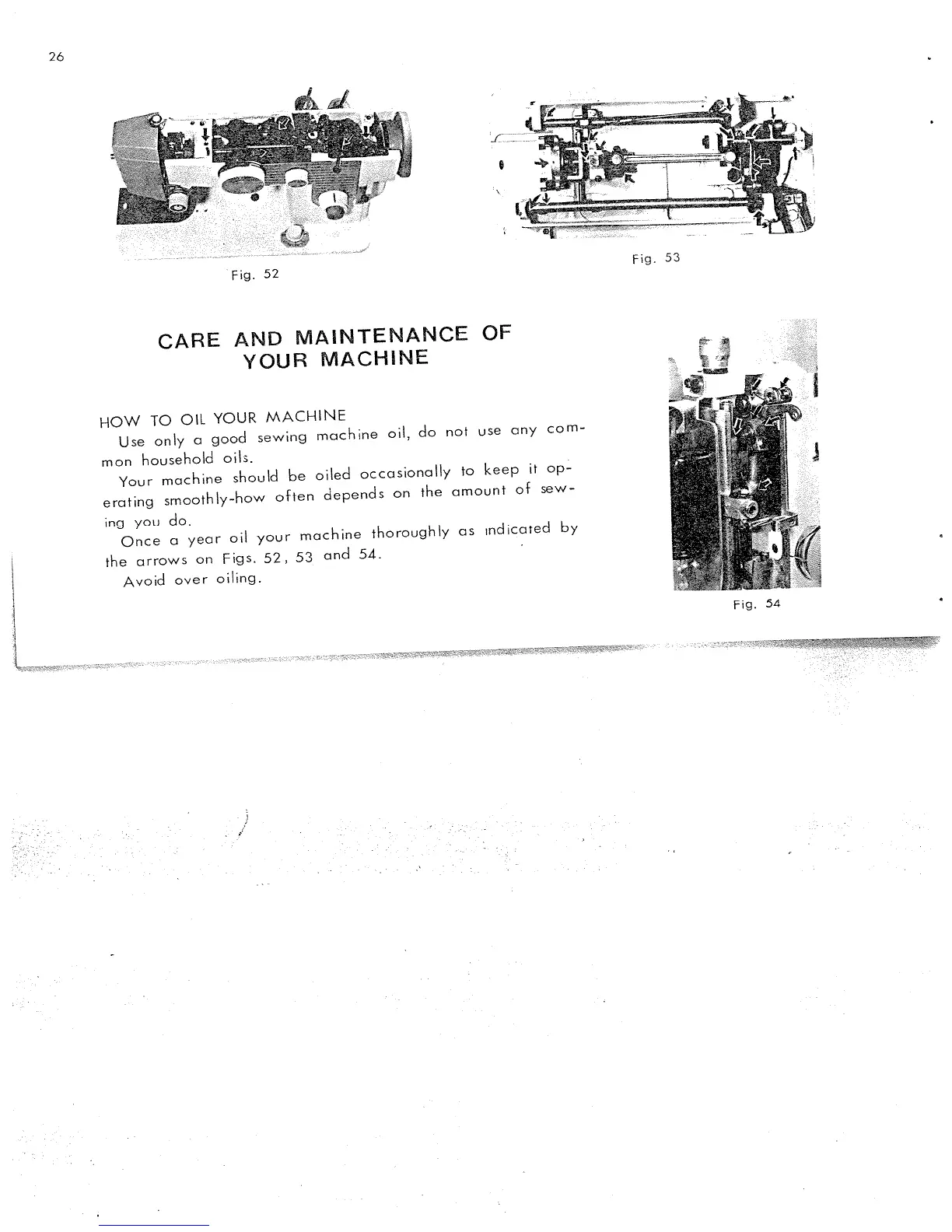 26

Fig. 52

Fig. 53

CARE AND MAINTENANCE OF YOUR MACHINE

HOW TO OIL YOUR MACHINE
Use only a good sewing machine oil, do not use any common household oils.
Your machine should be oiled occasionally to keep it operating smoothly-how often depends on the amount of sewing you do.
Once a year oil your machine thoroughly as indicated by the arrows on Figs. 52, 53 and 54.
Avoid over oiling.

Fig. 54